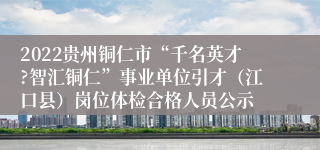 2022贵州铜仁市“千名英才?智汇铜仁”事业单位引才（江口县）岗位体检合格人员公示